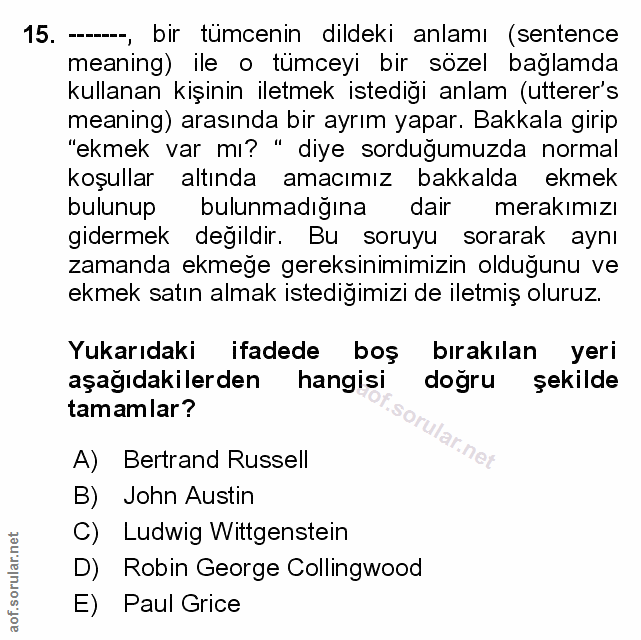 15. -------, bir tümcenin dildeki anlamı (sentence meaning) ile o tümceyi bir sözel bağlamda kullanan kişinin iletmek istediği anlam (utterer's meaning) arasında bir ayrım yapar. Bakkala girip "ekmek var mı? " diye sorduğumuzda normal koşullar altında amacımız bakkalda ekmek bulunup bulunmadığına dair merakımızı gidermek değildir. Bu soruyu sorarak aynı zamanda ekmeğe gereksinimimizin olduğunu ve ekmek satın almak istediğimizi de iletmiş oluruz.

Yukarıdaki ifadede boş bırakılan yeri aşağıdakilerden hangisi doğru şekilde tamamlar?

aof.sorular.net

A) Bertrand Russell
B) John Austin
C) Ludwig Wittgenstein
D) Robin George Collingwood
E) Paul Grice

aof.sorular.net